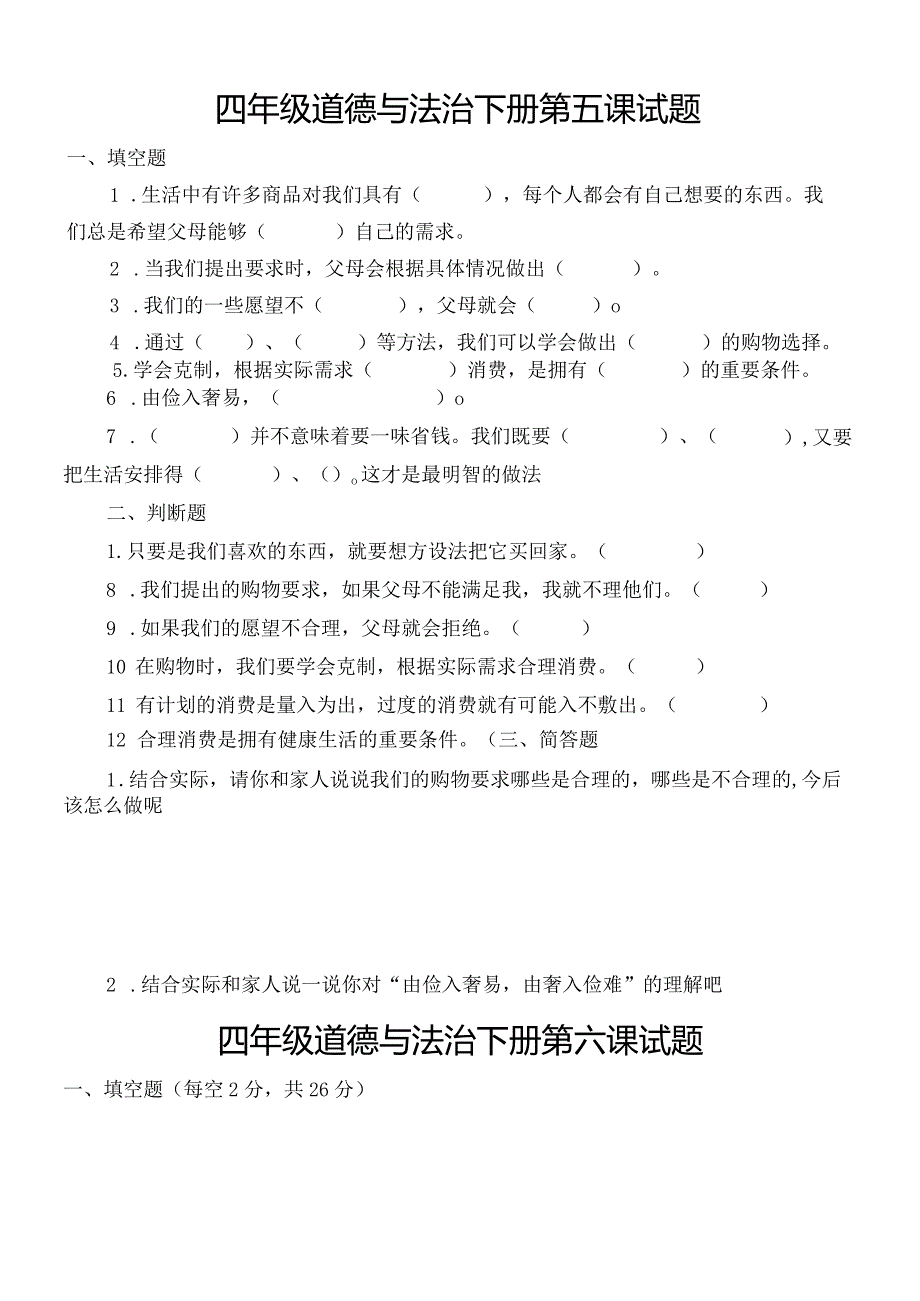 四年级道德与法治下册第五课试题

一、填空题

1．生活中有许多商品对我们具有（　　），每个人都会有自己想要的东西。我们总是希望父母能够（　　）自己的需求。

2．当我们提出要求时，父母会根据具体情况做出（　　）。

3．我们的一些愿望不（　　），父母就会（　　）o

4．通过（　　）、（　　）等方法，我们可以学会做出（　　）的购物选择。

5.学会克制，根据实际需求（　　）消费，是拥有（　　）的重要条件。

6．由俭入奢易，（　　）o

7．（　　）并不意味着要一味省钱。我们既要（　　）、（　　），又要把生活安排得（　　）、（）。这才是最明智的做法

二、判断题

1.只要是我们喜欢的东西，就要想方设法把它买回家。（　　）

8．我们提出的购物要求，如果父母不能满足我，我就不理他们。（　　）

9．如果我们的愿望不合理，父母就会拒绝。（　　）

10 在购物时，我们要学会克制，根据实际需求合理消费。（　　）

11 有计划的消费是量入为出，过度的消费就有可能入不敷出。（　　）

12 合理消费是拥有健康生活的重要条件。（三、简答题

1.结合实际，请你和家人说说我们的购物要求哪些是合理的，哪些是不合理的,今后该怎么做呢

2．结合实际和家人说一说你对“由俭入奢易，由奢入俭难”的理解吧

四年级道德与法治下册第六课试题

一、填空题（每空2分，共26分）